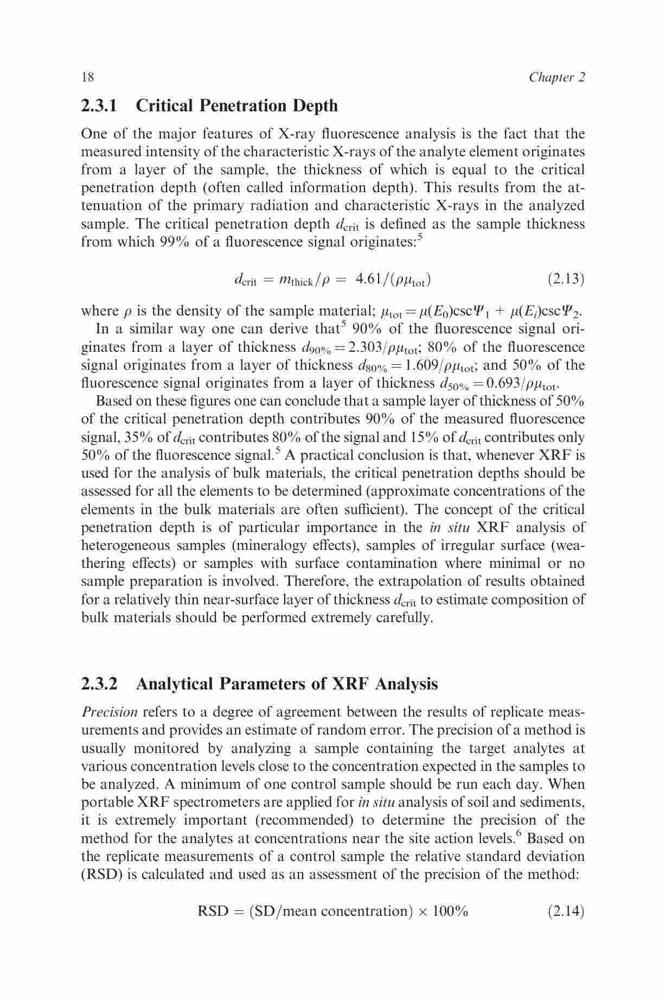 18 Chapter 2

2.3.1 Critical Penetration Depth

One of the major features of X-ray fluorescence analysis is the fact that the measured intensity of the characteristic X-rays of the analyte element originates from a layer of the sample, the thickness of which is equal to the critical penetration depth (often called information depth). This results from the attenuation of the primary radiation and characteristic X-rays in the analyzed sample. The critical penetration depth $d_{crit}$ is defined as the sample thickness from which 99% of a fluorescence signal originates:$^5$

$d_{crit} = m_{thick}/\rho = 4.61/(\rho\mu_{tot})$ (2.13)

where $\rho$ is the density of the sample material; $\mu_{tot} = \mu(E_0)\csc\Psi_1 + \mu(E_i)\csc\Psi_2$.

In a similar way one can derive that$^5$ 90% of the fluorescence signal originates from a layer of thickness $d_{90\%} = 2.303/\rho\mu_{tot}$; 80% of the fluorescence signal originates from a layer of thickness $d_{80\%} = 1.609/\rho\mu_{tot}$; and 50% of the fluorescence signal originates from a layer of thickness $d_{50\%} = 0.693/\rho\mu_{tot}$.

Based on these figures one can conclude that a sample layer of thickness of 50% of the critical penetration depth contributes 90% of the measured fluorescence signal, 35% of $d_{crit}$ contributes 80% of the signal and 15% of $d_{crit}$ contributes only 50% of the fluorescence signal.$^5$ A practical conclusion is that, whenever XRF is used for the analysis of bulk materials, the critical penetration depths should be assessed for all the elements to be determined (approximate concentrations of the elements in the bulk materials are often sufficient). The concept of the critical penetration depth is of particular importance in the in situ XRF analysis of heterogeneous samples (mineralogy effects), samples of irregular surface (weathering effects) or samples with surface contamination where minimal or no sample preparation is involved. Therefore, the extrapolation of results obtained for a relatively thin near-surface layer of thickness $d_{crit}$ to estimate composition of bulk materials should be performed extremely carefully.

2.3.2 Analytical Parameters of XRF Analysis

Precision refers to a degree of agreement between the results of replicate measurements and provides an estimate of random error. The precision of a method is usually monitored by analyzing a sample containing the target analytes at various concentration levels close to the concentration expected in the samples to be analyzed. A minimum of one control sample should be run each day. When portable XRF spectrometers are applied for in situ analysis of soil and sediments, it is extremely important (recommended) to determine the precision of the method for the analytes at concentrations near the site action levels.$^6$ Based on the replicate measurements of a control sample the relative standard deviation (RSD) is calculated and used as an assessment of the precision of the method:

$RSD = (SD/\text{mean concentration}) \times 100\%$ (2.14)